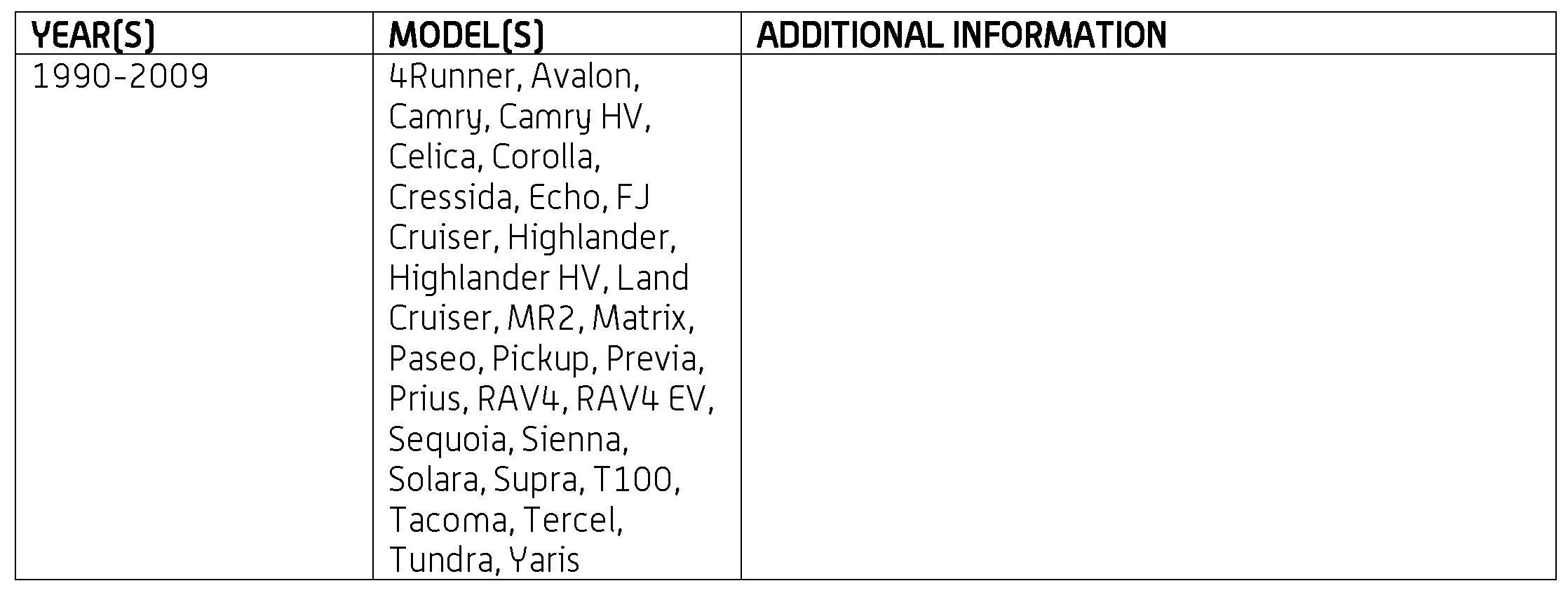 | YEAR(S) | MODEL(S) | ADDITIONAL INFORMATION |
|---|---|---|
| 1990-2009 | 4Runner, Avalon, Camry, Camry HV, Celica, Corolla, Cressida, Echo, FJ Cruiser, Highlander, Highlander HV, Land Cruiser, MR2, Matrix, Paseo, Pickup, Previa, Prius, RAV4, RAV4 EV, Sequoia, Sienna, Solara, Supra, T100, Tacoma, Tercel, Tundra, Yaris | |